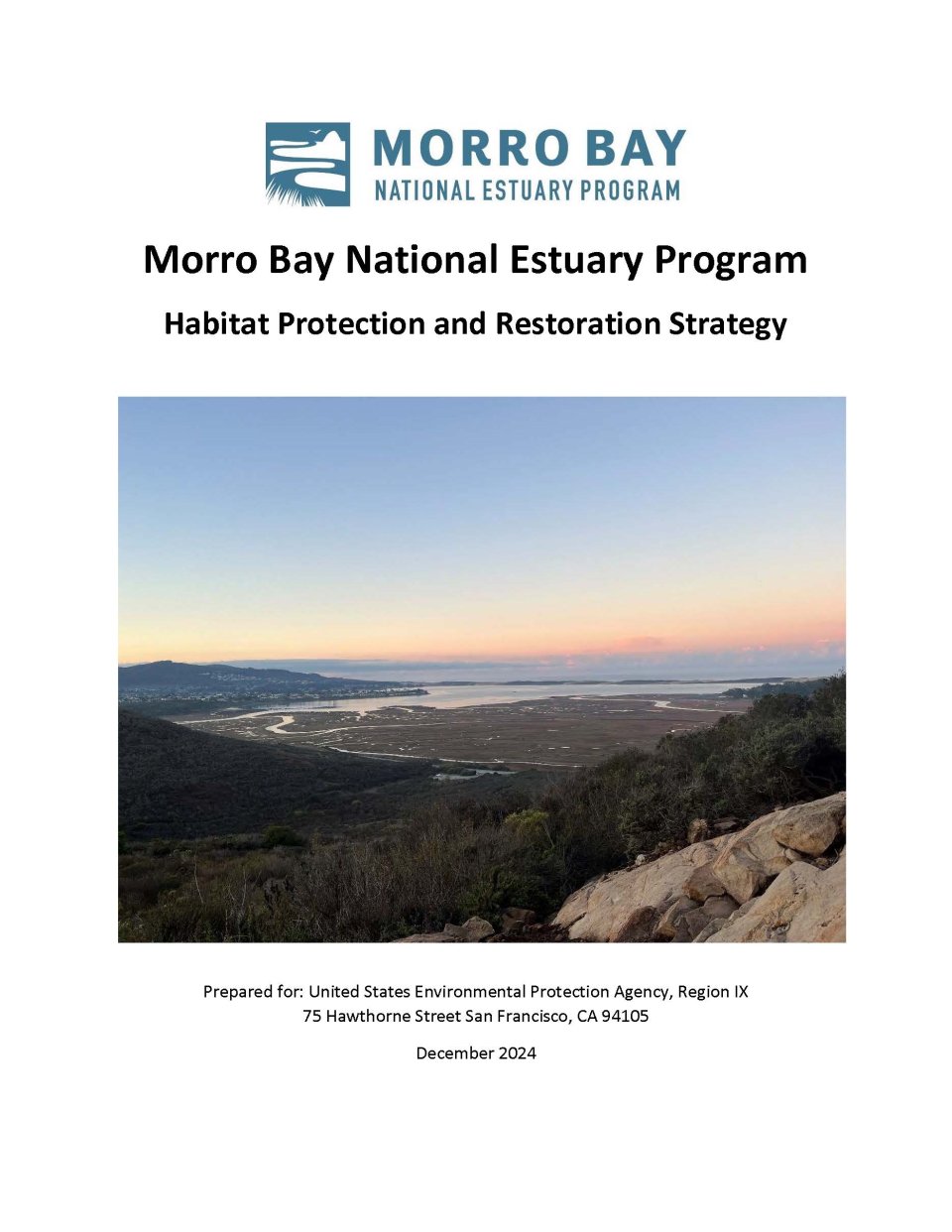 MORRO BAY
NATIONAL ESTUARY PROGRAM

Morro Bay National Estuary Program

Habitat Protection and Restoration Strategy

Prepared for: United States Environmental Protection Agency, Region IX
75 Hawthorne Street San Francisco, CA 94105

December 2024